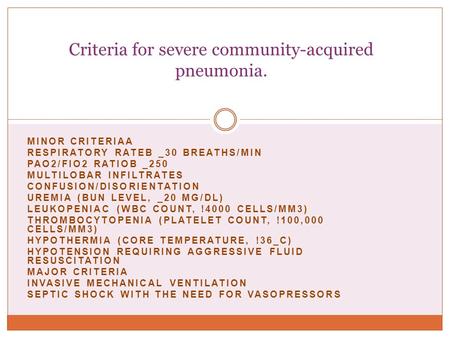 Criteria for severe community-acquired pneumonia.

MINOR CRITERIAA
RESPIRATORY RATEB _30 BREATHS/MIN
PAO2/FIO2 RATIOB _250
MULTILOBAR INFILTRATES
CONFUSION/DISORIENTATION
UREMIA (BUN LEVEL, _20 MG/DL)
LEUKOPENIAC (WBC COUNT, !4000 CELLS/MM3)
THROMBOCYTOPENIA (PLATELET COUNT, !100,000 CELLS/MM3)
HYPOTHERMIA (CORE TEMPERATURE, !36_C)
HYPOTENSION REQUIRING AGGRESSIVE FLUID RESUSCITATION
MAJOR CRITERIA
INVASIVE MECHANICAL VENTILATION
SEPTIC SHOCK WITH THE NEED FOR VASOPRESSORS